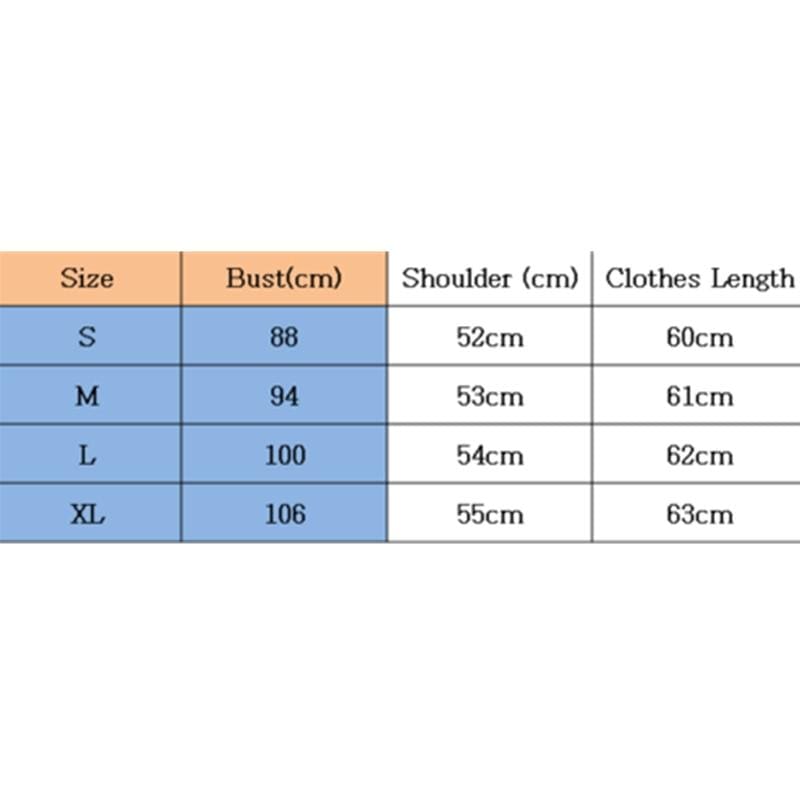 | Size | Bust(cm) | Shoulder (cm) | Clothes Length |
|---|---|---|---|
| S | 88 | 52cm | 60cm |
| M | 94 | 53cm | 61cm |
| L | 100 | 54cm | 62cm |
| XL | 106 | 55cm | 63cm |